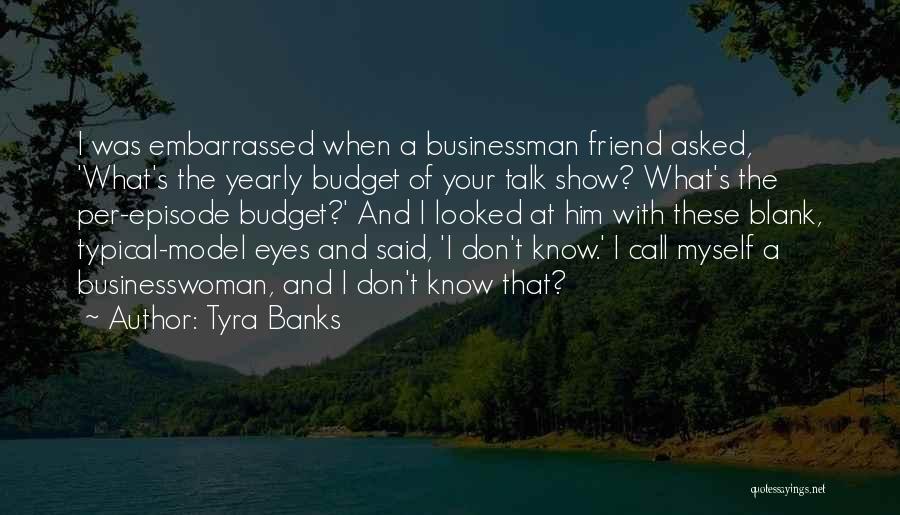 I was embarrassed when a businessman friend asked, 'What's the yearly budget of your talk show? What's the per-episode budget?' And I looked at him with these blank, typical-model eyes and said, 'I don't know.' I call myself a businesswoman, and I don't know that?
~ Author: Tyra Banks

quotessayings.net